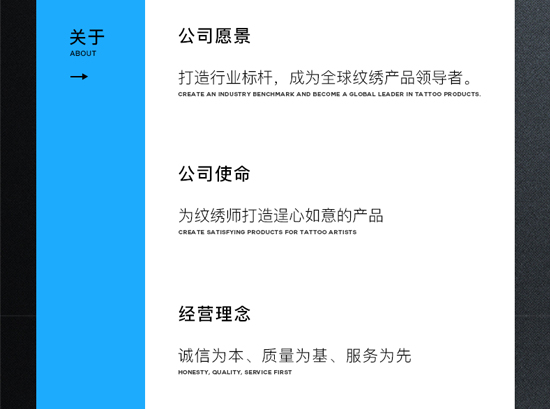 关于
ABOUT
→

公司愿景

打造行业标杆，成为全球纹绣产品领导者。
CREATE AN INDUSTRY BENCHMARK AND BECOME A GLOBAL LEADER IN TATTOO PRODUCTS.

公司使命

为纹绣师打造逞心如意的产品
CREATE SATISFYING PRODUCTS FOR TATTOO ARTISTS

经营理念

诚信为本、质量为基、服务为先
HONESTY, QUALITY, SERVICE FIRST